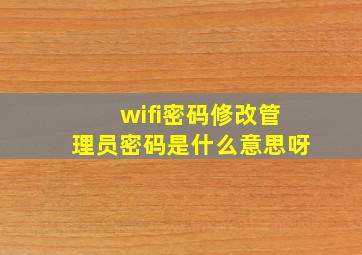 wifi密码修改管理员密码是什么意思呀